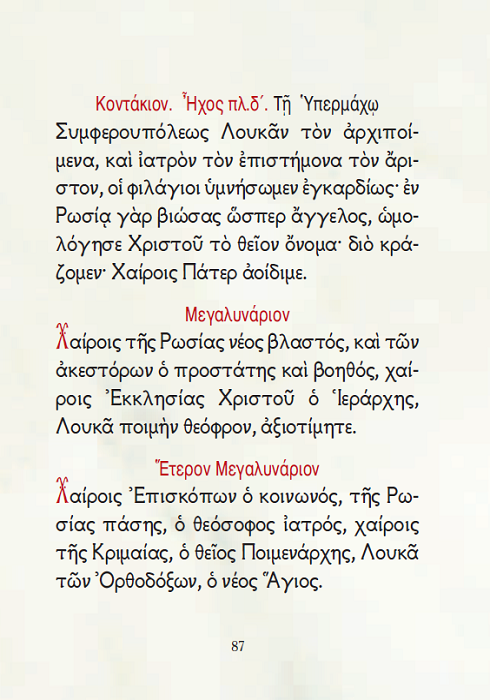 Κοντάκιον. Ἦχος πλ.δ΄. Τῇ Ὑπερμάχῳ
Συμφερουπόλεως Λουκᾶν τὸν ἀρχιποίμενα, καὶ ἰατρὸν τὸν ἐπιστήμονα τὸν ἄριστον, οἱ φιλάγιοι ὑμνήσωμεν ἐγκαρδίως· ἐν Ρωσίᾳ γὰρ βιώσας ὥσπερ ἄγγελος, ὡμολόγησε Χριστοῦ τὸ θεῖον ὄνομα· διὸ κράζομεν· Χαίροις Πάτερ ἀοίδιμε.

Μεγαλυνάριον
Χαίροις τῆς Ρωσίας νέος βλαστός, καὶ τῶν ἀκεστόρων ὁ προστάτης καὶ βοηθός, χαίροις Ἐκκλησίας Χριστοῦ ὁ Ἱεράρχης, Λουκᾶ ποιμὴν θεόφρον, ἀξιοτίμητε.

Ἕτερον Μεγαλυνάριον
Χαίροις Ἐπισκόπων ὁ κοινωνός, τῆς Ρωσίας πάσης, ὁ θεόσοφος ἰατρός, χαίροις τῆς Κριμαίας, ὁ θεῖος Ποιμενάρχης, Λουκᾶ τῶν Ὀρθοδόξων, ὁ νέος Ἅγιος.

87